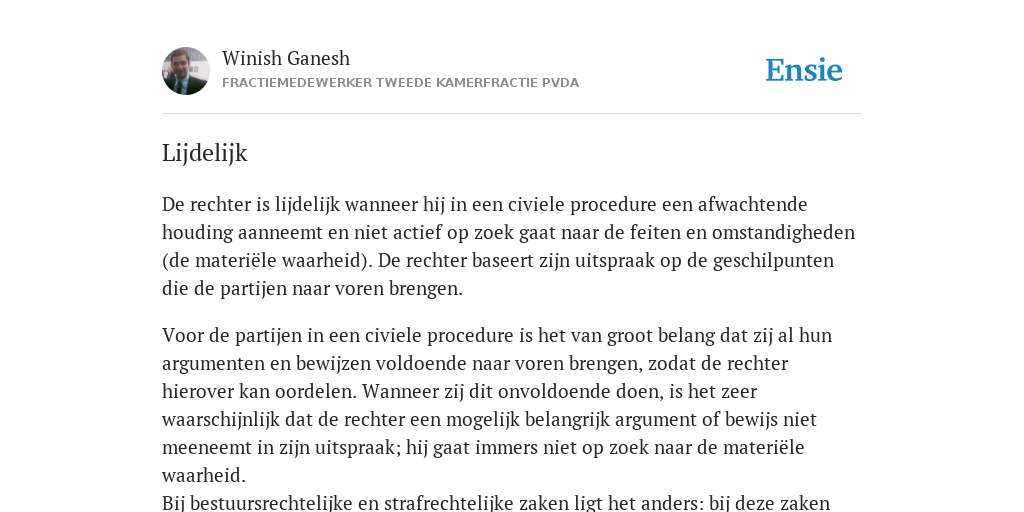 Winish Ganesh
FRACTIEMEDEWERKER TWEEDE KAMERFRACTIE PVDA

Ensie

Lijdelijk

De rechter is lijdelijk wanneer hij in een civiele procedure een afwachtende houding aanneemt en niet actief op zoek gaat naar de feiten en omstandigheden (de materiële waarheid). De rechter baseert zijn uitspraak op de geschilpunten die de partijen naar voren brengen.

Voor de partijen in een civiele procedure is het van groot belang dat zij al hun argumenten en bewijzen voldoende naar voren brengen, zodat de rechter hierover kan oordelen. Wanneer zij dit onvoldoende doen, is het zeer waarschijnlijk dat de rechter een mogelijk belangrijk argument of bewijs niet meeneemt in zijn uitspraak; hij gaat immers niet op zoek naar de materiële waarheid.
Bij bestuursrechtelijke en strafrechtelijke zaken ligt het anders: bij deze zaken